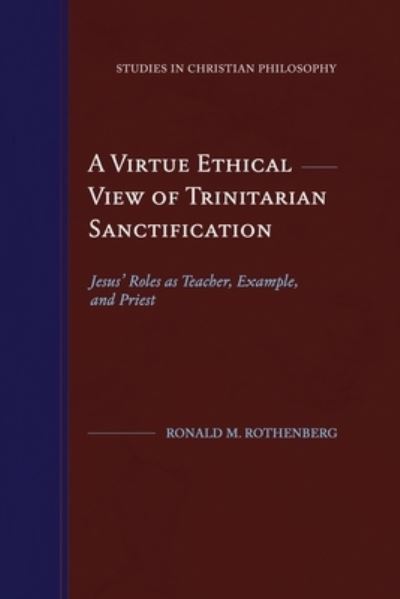 STUDIES IN CHRISTIAN PHILOSOPHY

A VIRTUE ETHICAL VIEW OF TRINITARIAN SANCTIFICATION

Jesus' Roles as Teacher, Example, and Priest

RONALD M. ROTHENBERG